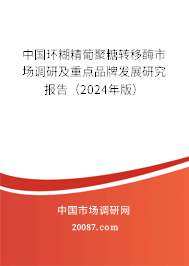 中国环糊精葡聚糖转移酶市场调研及重点品牌发展研究报告（2024年版）

中国市场调研网

20087.com